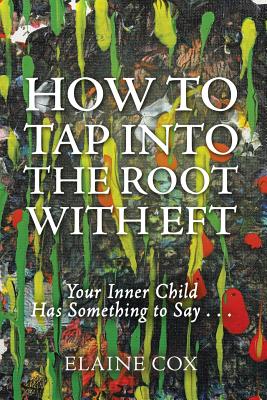 HOW TO TAP INTO THE ROOT WITH EFT

Your Inner Child Has Something to Say . . .

ELAINE COX